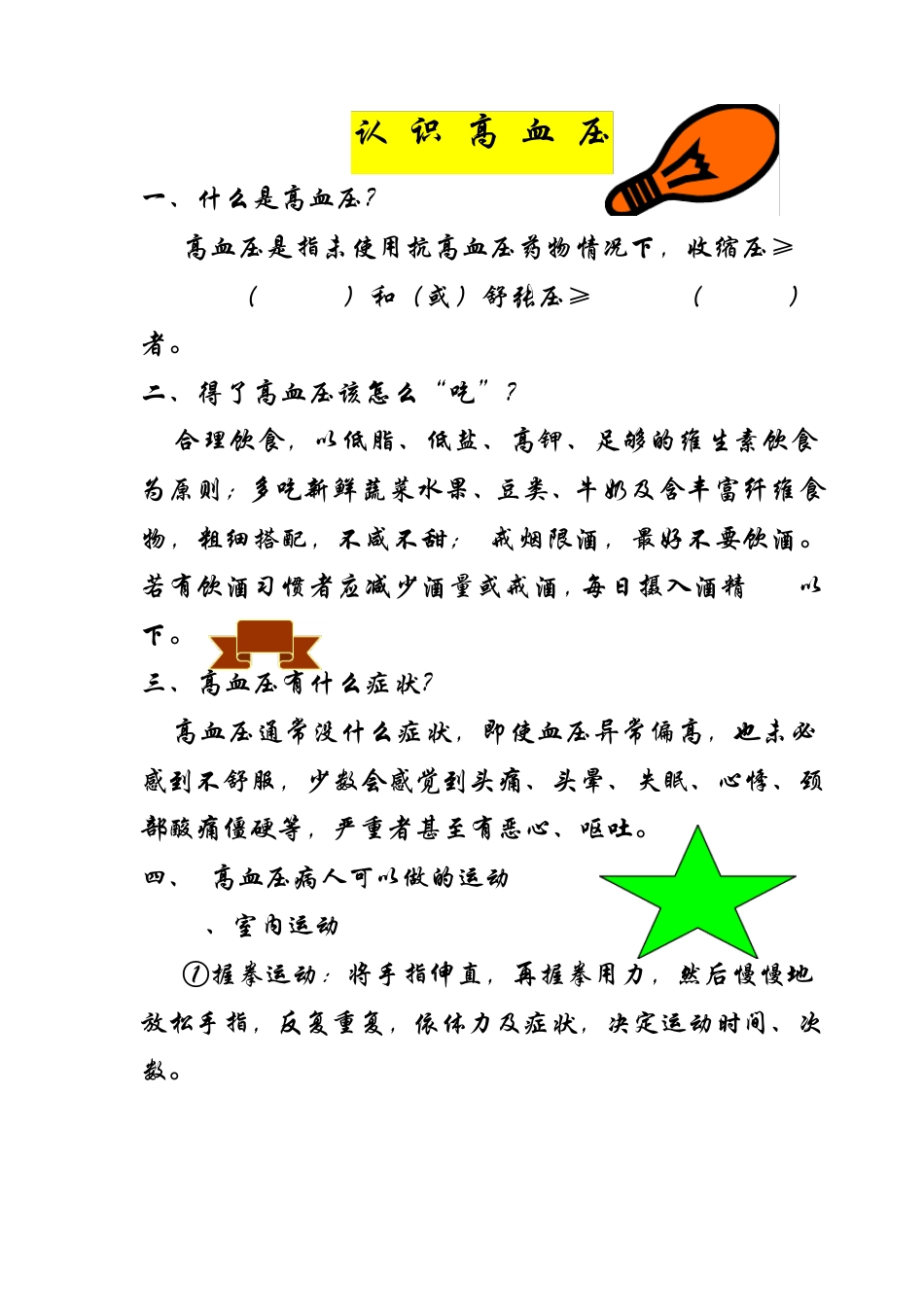 认 识 高 血 压

一、什么是高血压?

高血压是指未使用抗高血压药物情况下，收缩压≥ （ ）和（或）舒张压≥ （ ）者。

二、得了高血压该怎么“吃”?

合理饮食，以低脂、低盐、高钾、足够的维生素饮食为原则;多吃新鲜蔬菜水果、豆类、牛奶及含丰富纤维食物，粗细搭配，不咸不甜; 戒烟限酒，最好不要饮酒。若有饮酒习惯者应减少酒量或戒酒，每日摄入酒精 以下。

三、高血压有什么症状?

高血压通常没什么症状，即使血压异常偏高，也未必感到不舒服，少数会感觉到头痛、头晕、失眠、心悸、颈部酸痛僵硬等，严重者甚至有恶心、呕吐。

四、 高血压病人可以做的运动

、室内运动

①握拳运动:将手指伸直，再握拳用力，然后慢慢地放松手指，反复重复，依体力及症状，决定运动时间、次数。